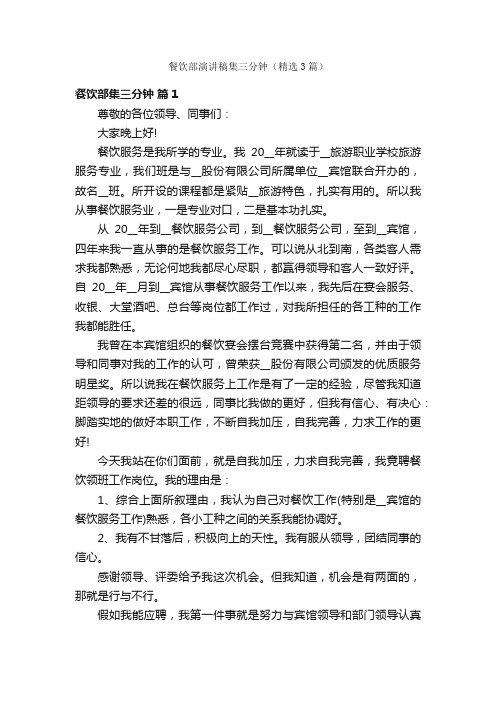 餐饮部演讲稿集三分钟（精选3篇）

餐饮部集三分钟 篇1

尊敬的各位领导、同事们：

大家晚上好!

餐饮服务是我所学的专业。我 20__年就读于__旅游职业学校旅游服务专业，我们班是与__股份有限公司所属单位__宾馆联合开办的，故名__班。所开设的课程都是紧贴__旅游特色，扎实有用的。所以我从事餐饮服务业，一是专业对口，二是基本功扎实。

从 20__年到__餐饮服务公司，到__餐饮服务公司，至到__宾馆，四年来我一直从事的是餐饮服务工作。可以说从北到南，各类客人需求我都熟悉，无论何地我都尽心尽职，都赢得领导和客人一致好评。自 20__年__月到__宾馆从事餐饮服务工作以来，我先后在宴会服务、收银、大堂酒吧、总台等岗位都工作过，对我所担任的各工种的工作我都能胜任。

我曾在本宾馆组织的餐饮宴会摆台竞赛中获得第二名，并由于领导和同事对我的工作的认可，曾荣获__股份有限公司颁发的优质服务明星奖。所以说我在餐饮服务上工作是有了一定的经验，尽管我知道距领导的要求还差的很远，同事比我做的更好，但我有信心、有决心：脚踏实地的做好本职工作，不断自我加压，自我完善，力求工作的更好!

今天我站在你们面前，就是自我加压，力求自我完善，我竞聘餐饮领班工作岗位。我的理由是：

1、综合上面所叙理由，我认为自己对餐饮工作(特别是__宾馆的餐饮服务工作)熟悉，各小工种之间的关系我能协调好。

2、我有不甘落后，积极向上的天性。我有服从领导，团结同事的信心。

感谢领导、评委给予我这次机会。但我知道，机会是有两面的，那就是行与不行。

假如我能应聘，我第一件事就是努力与宾馆领导和部门领导认真